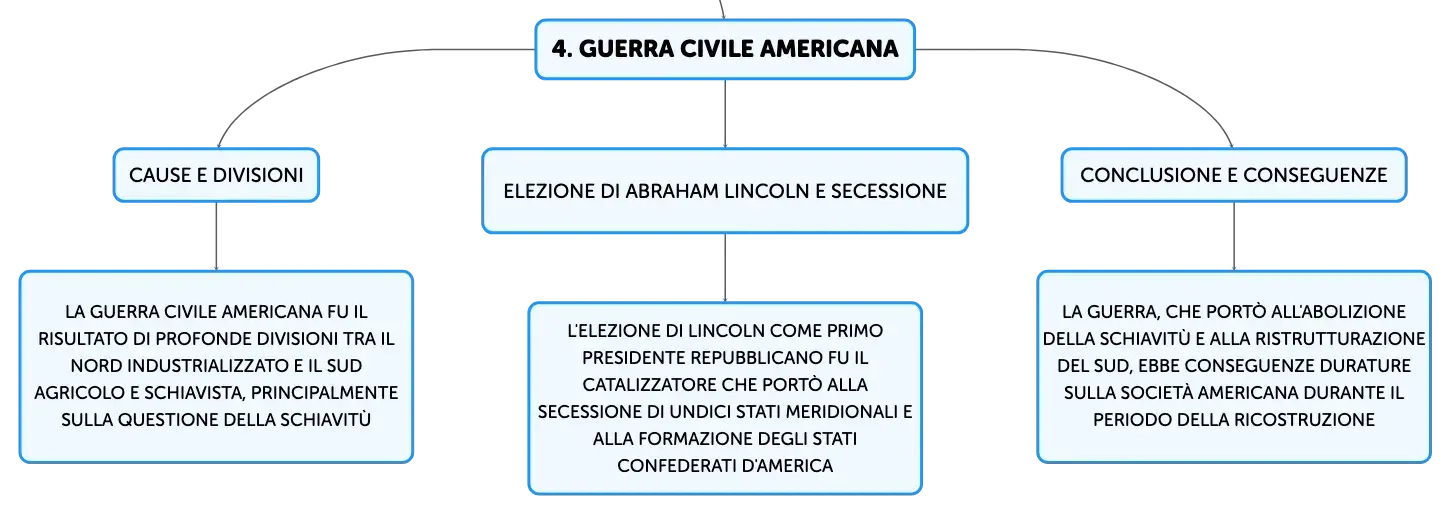 4. GUERRA CIVILE AMERICANA

CAUSE E DIVISIONI

LA GUERRA CIVILE AMERICANA FU IL RISULTATO DI PROFONDE DIVISIONI TRA IL NORD INDUSTRIALIZZATO E IL SUD AGRICOLO E SCHIAVISTA, PRINCIPALMENTE SULLA QUESTIONE DELLA SCHIAVITÙ

ELEZIONE DI ABRAHAM LINCOLN E SECESSIONE

L'ELEZIONE DI LINCOLN COME PRIMO PRESIDENTE REPUBBLICANO FU IL CATALIZZATORE CHE PORTÒ ALLA SECESSIONE DI UNDICI STATI MERIDIONALI E ALLA FORMAZIONE DEGLI STATI CONFEDERATI D'AMERICA

CONCLUSIONE E CONSEGUENZE

LA GUERRA, CHE PORTÒ ALL'ABOLIZIONE DELLA SCHIAVITÙ E ALLA RISTRUTTURAZIONE DEL SUD, EBBE CONSEGUENZE DURATURE SULLA SOCIETÀ AMERICANA DURANTE IL PERIODO DELLA RICOSTRUZIONE